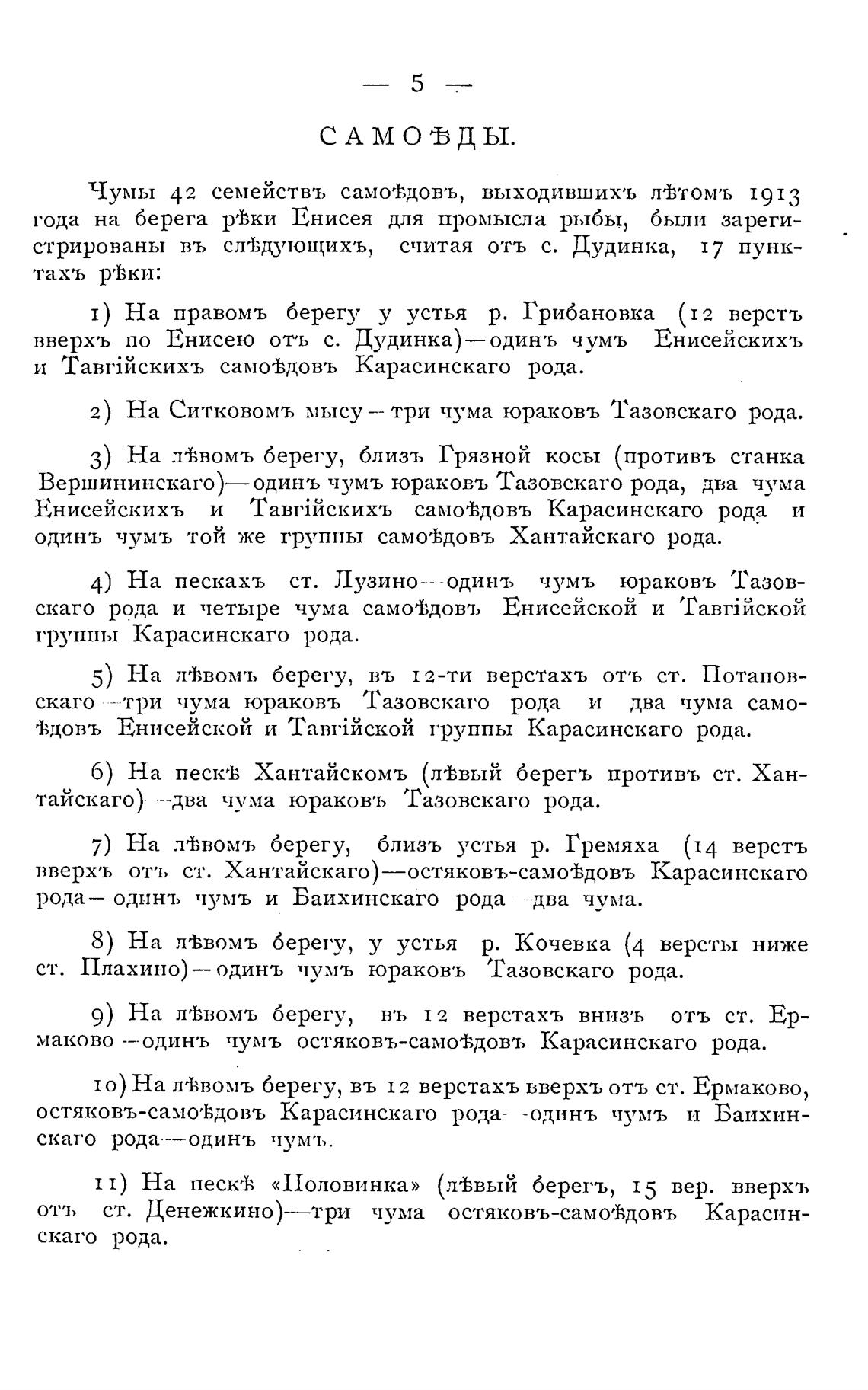 — 5 —

САМОѢДЫ.

Чумы 42 семействъ самоѣдовъ, выходившихъ лѣтомъ 1913 года на берега рѣки Енисея для промысла рыбы, были зарегистрированы въ слѣдующихъ, считая отъ с. Дудинка, 17 пунктахъ рѣки:

1) На правомъ берегу у устья р. Грибановка (12 верстъ вверхъ по Енисею отъ с. Дудинка)—одинъ чумъ Енисейскихъ и Тавгійскихъ самоѣдовъ Карасинскаго рода.

2) На Ситковомъ мысу—три чума юраковъ Тазовскаго рода.

3) На лѣвомъ берегу, близъ Грязной косы (противъ станка Вершининскаго)—одинъ чумъ юраковъ Тазовскаго рода, два чума Енисейскихъ и Тавгійскихъ самоѣдовъ Карасинскаго рода и одинъ чумъ той же группы самоѣдовъ Хантайскаго рода.

4) На пескахъ ст. Лузино—одинъ чумъ юраковъ Тазовскаго рода и четыре чума самоѣдовъ Енисейской и Тавгійской группы Карасинскаго рода.

5) На лѣвомъ берегу, въ 12-ти верстахъ отъ ст. Потаповскаго—три чума юраковъ Тазовскаго рода и два чума самоѣдовъ Енисейской и Тавгійской группы Карасинскаго рода.

6) На пескѣ Хантайскомъ (лѣвый берегъ противъ ст. Хантайскаго)—два чума юраковъ Тазовскаго рода.

7) На лѣвомъ берегу, близъ устья р. Гремяха (14 верстъ вверхъ отъ ст. Хантайскаго)—остяковъ-самоѣдовъ Карасинскаго рода—одинъ чумъ и Баихинскаго рода—два чума.

8) На лѣвомъ берегу, у устья р. Кочевка (4 версты ниже ст. Плахино)—одинъ чумъ юраковъ Тазовскаго рода.

9) На лѣвомъ берегу, въ 12 верстахъ внизъ отъ ст. Ермаково—одинъ чумъ остяковъ-самоѣдовъ Карасинскаго рода.

10) На лѣвомъ берегу, въ 12 верстахъ вверхъ отъ ст. Ермаково, остяковъ-самоѣдовъ Карасинскаго рода—одинъ чумъ и Баихинскаго рода—одинъ чумъ.

11) На пескѣ «Половинка» (лѣвый берегъ, 15 вер. вверхъ отъ ст. Денежкино)—три чума остяковъ-самоѣдовъ Карасинскаго рода.